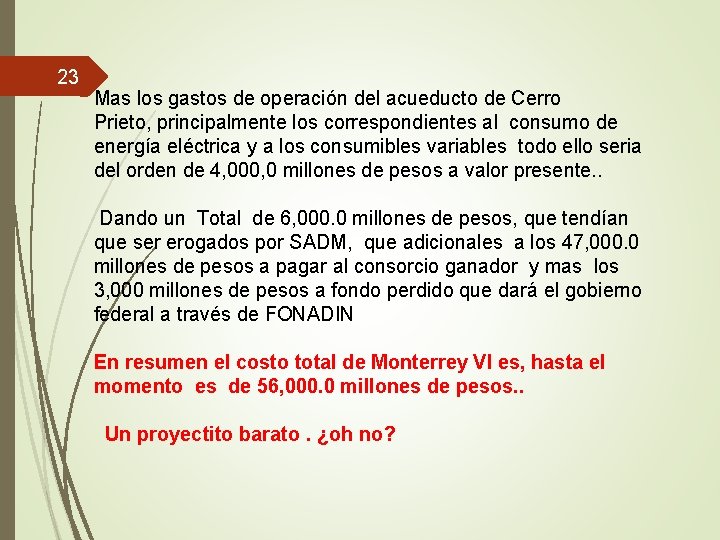 23

Mas los gastos de operación del acueducto de Cerro Prieto, principalmente los correspondientes al consumo de energía eléctrica y a los consumibles variables todo ello seria del orden de 4,000,0 millones de pesos a valor presente..

Dando un Total de 6,000.0 millones de pesos, que tendían que ser erogados por SADM, que adicionales a los 47,000.0 millones de pesos a pagar al consorcio ganador y mas los 3,000 millones de pesos a fondo perdido que dará el gobierno federal a través de FONADIN

En resumen el costo total de Monterrey VI es, hasta el momento es de 56,000.0 millones de pesos..

Un proyectito barato . ¿oh no?